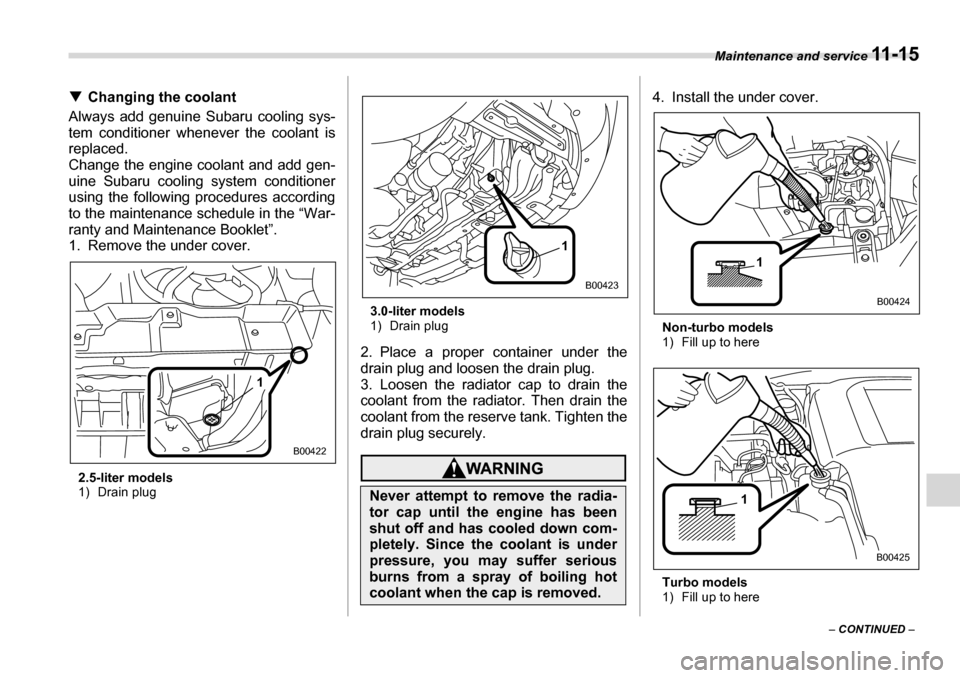 Maintenance and service 11-15

▼ Changing the coolant

Always add genuine Subaru cooling system conditioner whenever the coolant is replaced.
Change the engine coolant and add genuine Subaru cooling system conditioner using the following procedures according to the maintenance schedule in the “Warranty and Maintenance Booklet”.
1. Remove the under cover.

1

B00422

2.5-liter models
1) Drain plug

1

B00423

3.0-liter models
1) Drain plug

2. Place a proper container under the drain plug and loosen the drain plug.
3. Loosen the radiator cap to drain the coolant from the radiator. Then drain the coolant from the reserve tank. Tighten the drain plug securely.

WARNING

Never attempt to remove the radiator cap until the engine has been shut off and has cooled down completely. Since the coolant is under pressure, you may suffer serious burns from a spray of boiling hot coolant when the cap is removed.

4. Install the under cover.

1

B00424

Non-turbo models
1) Fill up to here

1

B00425

Turbo models
1) Fill up to here

– CONTINUED –

carmanualsonline.info